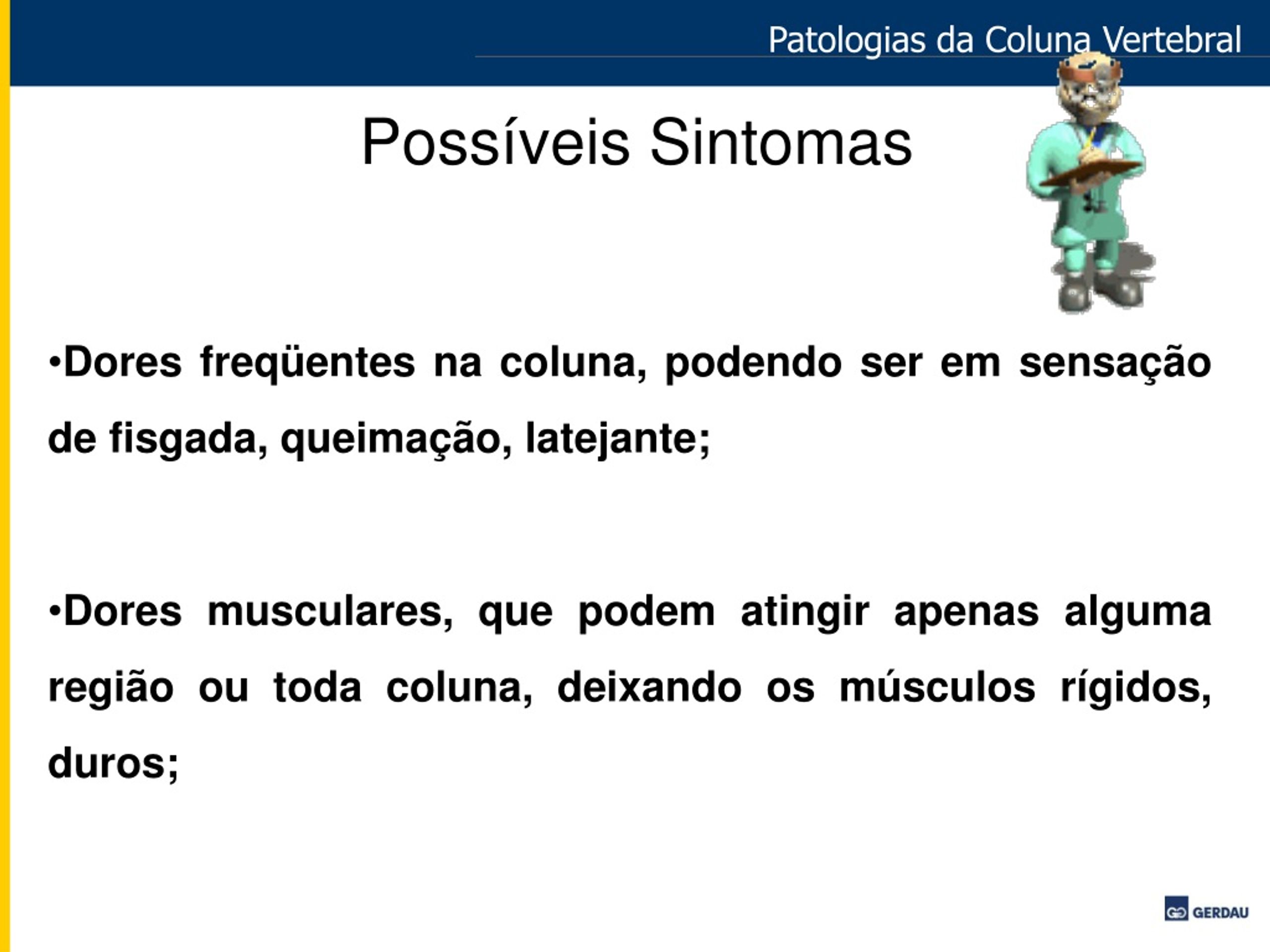 Patologias da Coluna Vertebral

Possíveis Sintomas

•Dores freqüentes na coluna, podendo ser em sensação de fisgada, queimação, latejante;

•Dores musculares, que podem atingir apenas alguma região ou toda coluna, deixando os músculos rígidos, duros;

GERDAU